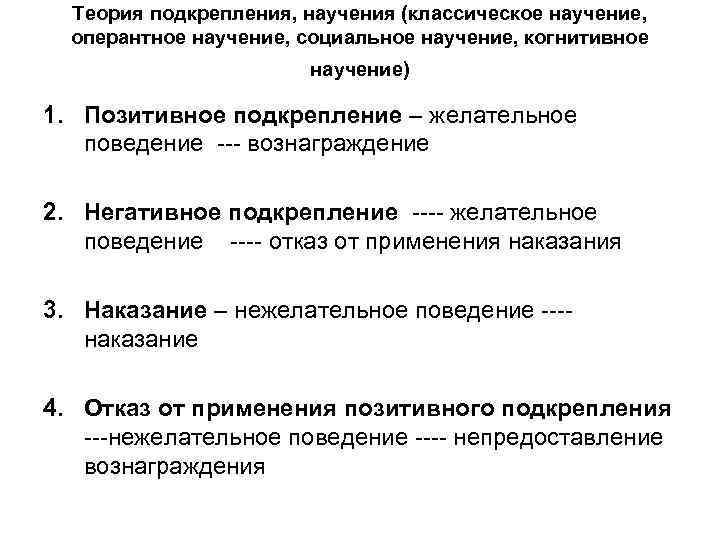 Теория подкрепления, научения (классическое научение, оперантное научение, социальное научение, когнитивное научение)

1. Позитивное подкрепление – желательное поведение --- вознаграждение

2. Негативное подкрепление ---- желательное поведение ---- отказ от применения наказания

3. Наказание – нежелательное поведение ---- наказание

4. Отказ от применения позитивного подкрепления ---нежелательное поведение ---- непредоставление вознаграждения